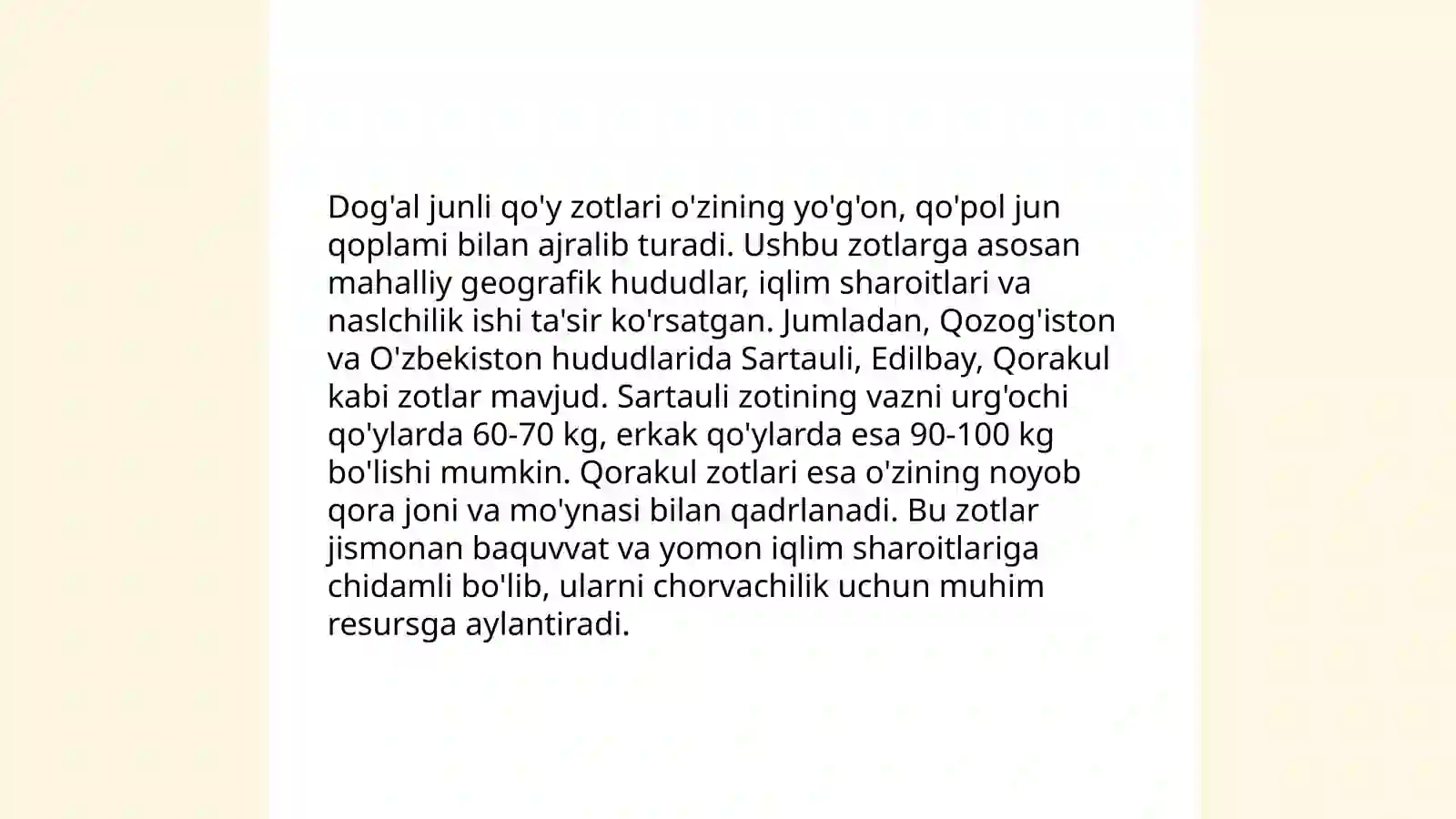 Dog'al junli qo'y zotlari o'zining yo'g'on, qo'pol jun qoplami bilan ajralib turadi. Ushbu zotlarga asosan mahalliy geografik hududlar, iqlim sharoitlari va naslchilik ishi ta'sir ko'rsatgan. Jumladan, Qozog'iston va O'zbekiston hududlarida Sartauli, Edilbay, Qorakul kabi zotlar mavjud. Sartauli zotining vazni urg'ochi qo'ylarda 60-70 kg, erkak qo'ylarda esa 90-100 kg bo'lishi mumkin. Qorakul zotlari esa o'zining noyob qora joni va mo'ynasi bilan qadrlanadi. Bu zotlar jismonan baquvvat va yomon iqlim sharoitlariga chidamli bo'lib, ularni chorvachilik uchun muhim resursga aylantiradi.